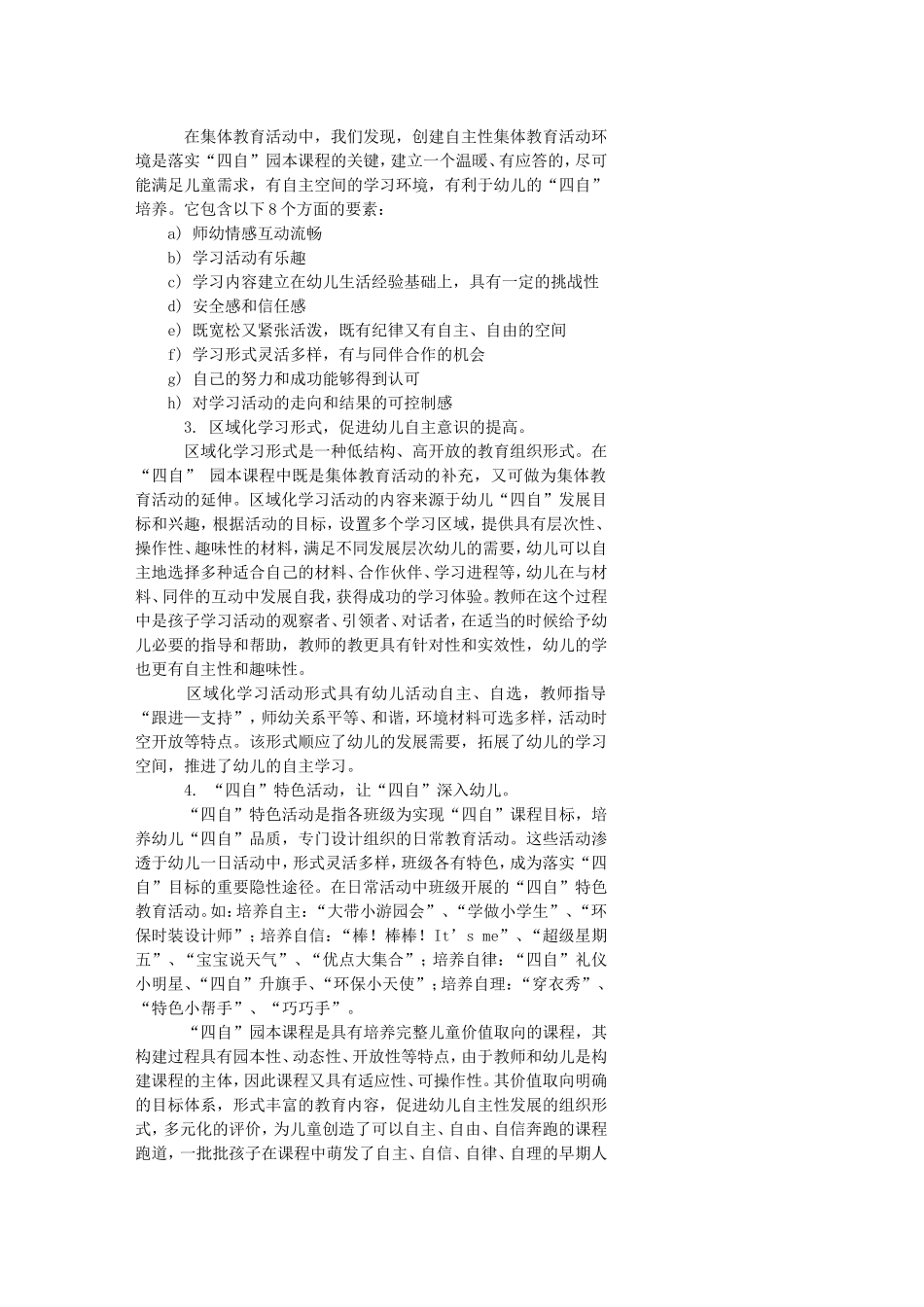 在集体教育活动中，我们发现，创建自主性集体教育活动环境是落实“四自”园本课程的关键，建立一个温暖、有应答的，尽可能满足儿童需求，有自主空间的学习环境，有利于幼儿的“四自”培养。它包含以下8个方面的要素：

a) 师幼情感互动流畅

b) 学习活动有乐趣

c) 学习内容建立在幼儿生活经验基础上，具有一定的挑战性

d) 安全感和信任感

e) 既宽松又紧张活泼，既有纪律又有自主、自由的空间

f) 学习形式灵活多样，有与同伴合作的机会

g) 自己的努力和成功能够得到认可

h) 对学习活动的走向和结果的可控制感

3. 区域化学习形式，促进幼儿自主意识的提高。

区域化学习形式是一种低结构、高开放的教育组织形式。在“四自” 园本课程中既是集体教育活动的补充，又可做为集体教育活动的延伸。区域化学习活动的内容来源于幼儿“四自”发展目标和兴趣，根据活动的目标，设置多个学习区域，提供具有层次性、操作性、趣味性的材料，满足不同发展层次幼儿的需要，幼儿可以自主地选择多种适合自己的材料、合作伙伴、学习进程等，幼儿在与材料、同伴的互动中发展自我，获得成功的学习体验。教师在这个过程中是孩子学习活动的观察者、引领者、对话者，在适当的时候给予幼儿必要的指导和帮助，教师的教更具有针对性和实效性，幼儿的学也更有自主性和趣味性。

区域化学习活动形式具有幼儿活动自主、自选，教师指导“跟进—支持”，师幼关系平等、和谐，环境材料可选多样，活动时空开放等特点。该形式顺应了幼儿的发展需要，拓展了幼儿的学习空间，推进了幼儿的自主学习。

4. “四自”特色活动，让“四自”深入幼儿。

“四自”特色活动是指各班级为实现“四自”课程目标，培养幼儿“四自”品质，专门设计组织的日常教育活动。这些活动渗透于幼儿一日活动中，形式灵活多样，班级各有特色，成为落实“四自”目标的重要隐性途径。在日常活动中班级开展的“四自”特色教育活动。如：培养自主：“大带小游园会”、“学做小学生”、“环保时装设计师”；培养自信：“棒！棒棒！It’s me”、“超级星期五”、“宝宝说天气”、“优点大集合”；培养自律：“四自”礼仪小明星、“四自”升旗手、“环保小天使”；培养自理：“穿衣秀”、“特色小帮手”、“巧巧手”。

“四自”园本课程是具有培养完整儿童价值取向的课程，其构建过程具有园本性、动态性、开放性等特点，由于教师和幼儿是构建课程的主体，因此课程又具有适应性、可操作性。其价值取向明确的目标体系，形式丰富的教育内容，促进幼儿自主性发展的组织形式，多元化的评价，为儿童创造了可以自主、自由、自信奔跑的课程跑道，一批批孩子在课程中萌发了自主、自信、自律、自理的早期人